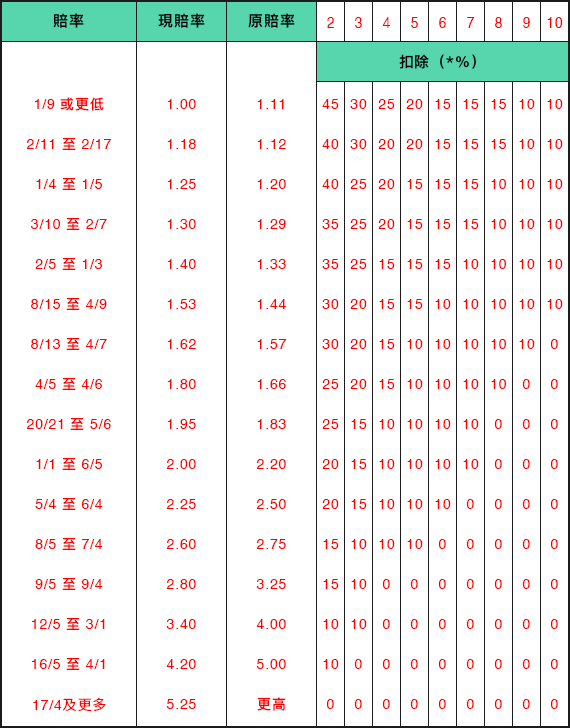 | 賠率 | 現賠率 | 原賠率 | 2 | 3 | 4 | 5 | 6 | 7 | 8 | 9 | 10 |
|---|---|---|---|---|---|---|---|---|---|---|---|
| | | | 扣除（*%） | | | | | | | | |
| 1/9 或更低 | 1.00 | 1.11 | 45 | 30 | 25 | 20 | 15 | 15 | 15 | 10 | 10 |
| 2/11 至 2/17 | 1.18 | 1.12 | 40 | 30 | 20 | 20 | 15 | 15 | 15 | 10 | 10 |
| 1/4 至 1/5 | 1.25 | 1.20 | 40 | 25 | 20 | 15 | 15 | 15 | 10 | 10 | 10 |
| 3/10 至 2/7 | 1.30 | 1.29 | 35 | 25 | 20 | 15 | 15 | 15 | 10 | 10 | 10 |
| 2/5 至 1/3 | 1.40 | 1.33 | 35 | 25 | 15 | 15 | 15 | 10 | 10 | 10 | 10 |
| 8/15 至 4/9 | 1.53 | 1.44 | 30 | 20 | 15 | 15 | 10 | 10 | 10 | 10 | 10 |
| 8/13 至 4/7 | 1.62 | 1.57 | 30 | 20 | 15 | 10 | 10 | 10 | 10 | 10 | 0 |
| 4/5 至 4/6 | 1.80 | 1.66 | 25 | 20 | 15 | 10 | 10 | 10 | 10 | 0 | 0 |
| 20/21 至 5/6 | 1.95 | 1.83 | 25 | 15 | 10 | 10 | 10 | 10 | 0 | 0 | 0 |
| 1/1 至 6/5 | 2.00 | 2.20 | 20 | 15 | 10 | 10 | 10 | 10 | 0 | 0 | 0 |
| 5/4 至 6/4 | 2.25 | 2.50 | 20 | 15 | 10 | 10 | 10 | 0 | 0 | 0 | 0 |
| 8/5 至 7/4 | 2.60 | 2.75 | 15 | 10 | 10 | 10 | 0 | 0 | 0 | 0 | 0 |
| 9/5 至 9/4 | 2.80 | 3.25 | 15 | 10 | 0 | 0 | 0 | 0 | 0 | 0 | 0 |
| 12/5 至 3/1 | 3.40 | 4.00 | 10 | 10 | 0 | 0 | 0 | 0 | 0 | 0 | 0 |
| 16/5 至 4/1 | 4.20 | 5.00 | 10 | 0 | 0 | 0 | 0 | 0 | 0 | 0 | 0 |
| 17/4及更多 | 5.25 | 更高 | 0 | 0 | 0 | 0 | 0 | 0 | 0 | 0 | 0 |